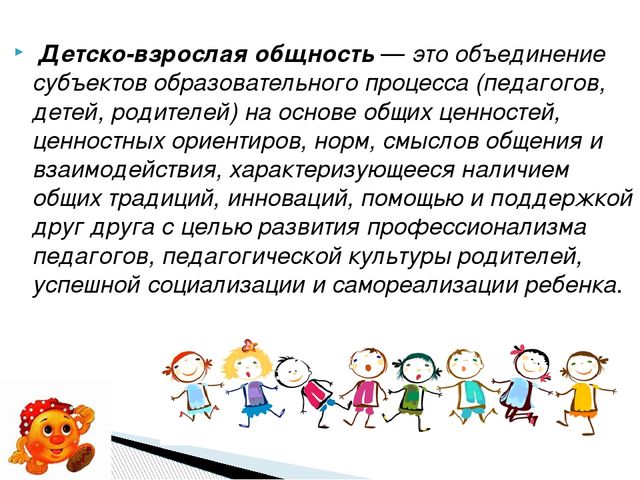 Детско-взрослая общность — это объединение субъектов образовательного процесса (педагогов, детей, родителей) на основе общих ценностей, ценностных ориентиров, норм, смыслов общения и взаимодействия, характеризующееся наличием общих традиций, инноваций, помощью и поддержкой друг друга с целью развития профессионализма педагогов, педагогической культуры родителей, успешной социализации и самореализации ребенка.